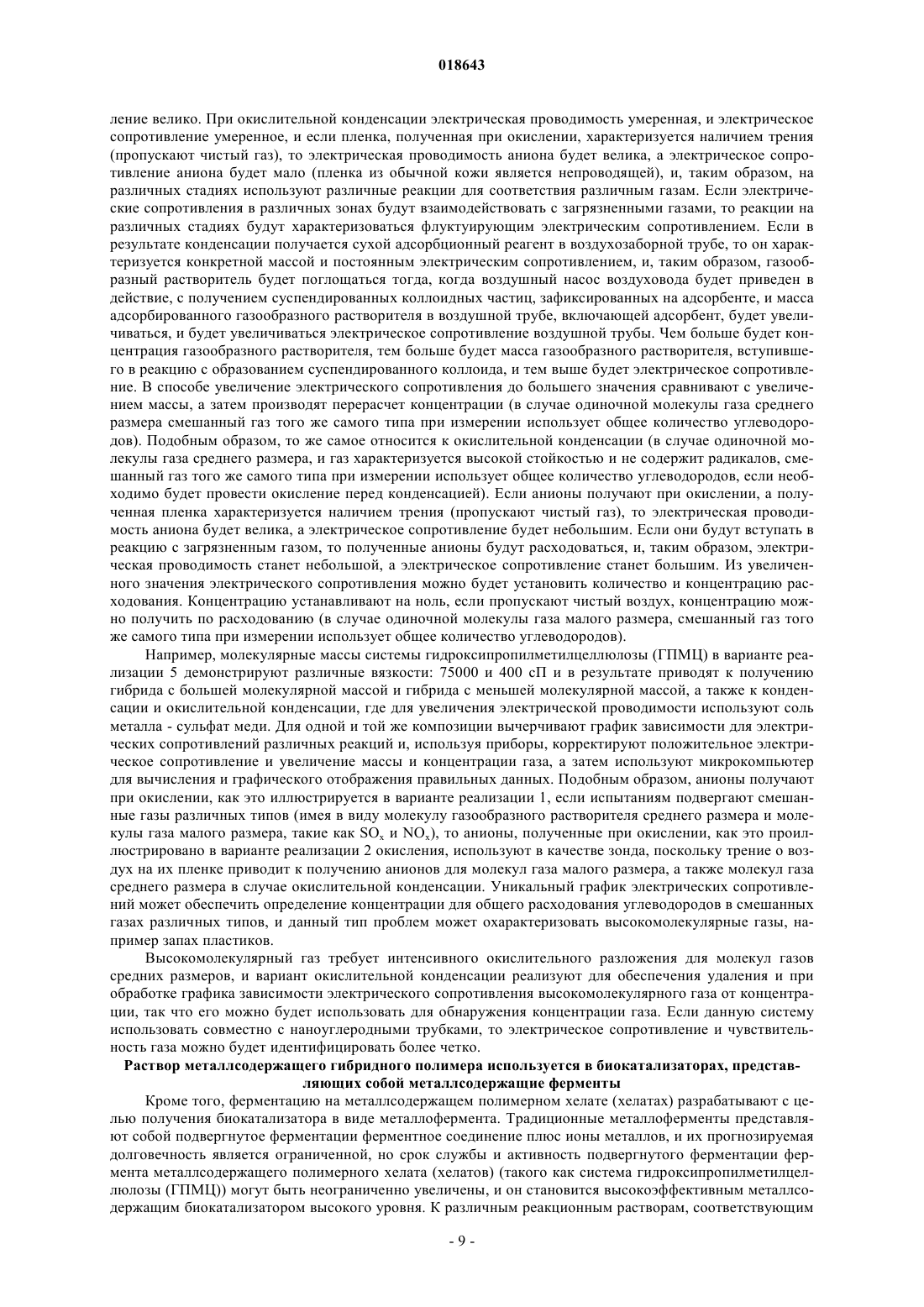 018643

ление велико. При окислительной конденсации электрическая проводимость умеренная, и электрическое сопротивление умеренное, и если пленка, полученная при окислении, характеризуется наличием трения (пропускают чистый газ), то электрическая проводимость аниона будет велика, а электрическое сопротивление аниона будет мало (пленка из обычной кожи является непроводящей), и, таким образом, на различных стадиях используют различные реакции для соответствия различным газам. Если электрические сопротивления в различных зонах будут взаимодействовать с загрязненными газами, то реакции на различных стадиях будут характеризоваться флуктуирующим электрическим сопротивлением. Если в результате конденсации получается сухой адсорбционный реагент в воздухозаборной трубе, то он характеризуется конкретной массой и постоянным электрическим сопротивлением, и, таким образом, газообразный растворитель будет поглощаться тогда, когда воздушный насос воздуховода будет приведен в действие, с получением суспендированных коллоидных частиц, зафиксированных на адсорбенте, и масса адсорбированного газообразного растворителя в воздушной трубе, включающей адсорбент, будет увеличиваться, и будет увеличиваться электрическое сопротивление воздушной трубы. Чем больше будет концентрация газообразного растворителя, тем больше будет масса газообразного растворителя, вступившего в реакцию с образованием суспендированного коллоида, и тем выше будет электрическое сопротивление. В способе увеличение электрического сопротивления до большего значения сравнивают с увеличением массы, а затем производят перерасчет концентрации (в случае одиночной молекулы газа среднего размера смешанный газ того же самого типа при измерении использует общее количество углеводородов). Подобным образом, то же самое относится к окислительной конденсации (в случае одиночной молекулы газа среднего размера, и газ характеризуется высокой стойкостью и не содержит радикалов, смешанный газ того же самого типа при измерении использует общее количество углеводородов, если необходимо будет провести окисление перед конденсацией). Если анионы получают при окислении, а полученная пленка характеризуется наличием трения (пропускают чистый газ), то электрическая проводимость аниона будет велика, а электрическое сопротивление будет небольшим. Если они будут вступать в реакцию с загрязненным газом, то полученные анионы будут расходоваться, и, таким образом, электрическая проводимость станет небольшой, а электрическое сопротивление станет большим. Из увеличенного значения электрического сопротивления можно будет установить количество и концентрацию расходования. Концентрацию устанавливают на ноль, если пропускают чистый воздух, концентрацию можно получить по расходованию (в случае одиночной молекулы газа малого размера, смешанный газ того же самого типа при измерении использует общее количество углеводородов).

Например, молекулярные массы системы гидроксипропилметилцеллюлозы (ГПМЦ) в варианте реализации 5 демонстрируют различные вязкости: 75000 и 400 сП и в результате приводят к получению гибрида с большей молекулярной массой и гибрида с меньшей молекулярной массой, а также к конденсации и окислительной конденсации, где для увеличения электрической проводимости используют соль металла - сульфат меди. Для одной и той же композиции вычерчивают график зависимости для электрических сопротивлений различных реакций и, используя приборы, корректируют положительное электрическое сопротивление и увеличение массы и концентрации газа, а затем используют микрокомпьютер для вычисления и графического отображения правильных данных. Подобным образом, анионы получают при окислении, как это иллюстрируется в варианте реализации 1, если испытаниям подвергают смешанные газы различных типов (имея в виду молекулу газообразного растворителя среднего размера и молекулы газа малого размера, такие как $SO_x$ и $NO_x$), то анионы, полученные при окислении, как это проиллюстрировано в варианте реализации 2 окисления, используют в качестве зонда, поскольку трение о воздух на их пленке приводит к получению анионов для молекул газа малого размера, а также молекул газа среднего размера в случае окислительной конденсации. Уникальный график электрических сопротивлений может обеспечить определение концентрации для общего расходования углеводородов в смешанных газах различных типов, и данный тип проблем может охарактеризовать высокомолекулярные газы, например запах пластиков.

Высокомолекулярный газ требует интенсивного окислительного разложения для молекул газов средних размеров, и вариант окислительной конденсации реализуют для обеспечения удаления и при обработке графика зависимости электрического сопротивления высокомолекулярного газа от концентрации, так что его можно будет использовать для обнаружения концентрации газа. Если данную систему использовать совместно с наноуглеродными трубками, то электрическое сопротивление и чувствительность газа можно будет идентифицировать более четко.

Раствор металлсодержащего гибридного полимера используется в биокатализаторах, представляющих собой металлсодержащие ферменты

Кроме того, ферментацию на металлсодержащем полимерном хелате (хелатах) разрабатывают с целью получения биокатализатора в виде металлофермента. Традиционные металлоферменты представляют собой подвергнутое ферментации ферментное соединение плюс ионы металлов, и их прогнозируемая долговечность является ограниченной, но срок службы и активность подвергнутого ферментации фермента металлсодержащего полимерного хелата (хелатов) (такого как система гидроксипропилметилцеллюлозы (ГПМЦ)) могут быть неограниченно увеличены, и он становится высокоэффективным металлсодержащим биокатализатором высокого уровня. К различным реакционным растворам, соответствующим

- 9 -